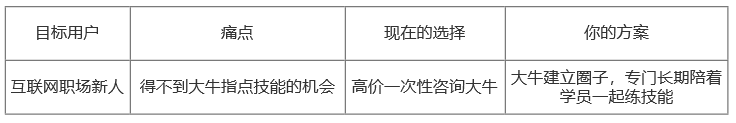 | 目标用户 | 痛点 | 现在的选择 | 你的方案 |
|---|---|---|---|
| 互联网职场新人 | 得不到大牛指点技能的机会 | 高价一次性咨询大牛 | 大牛建立圈子，专门长期陪着学员一起练技能 |